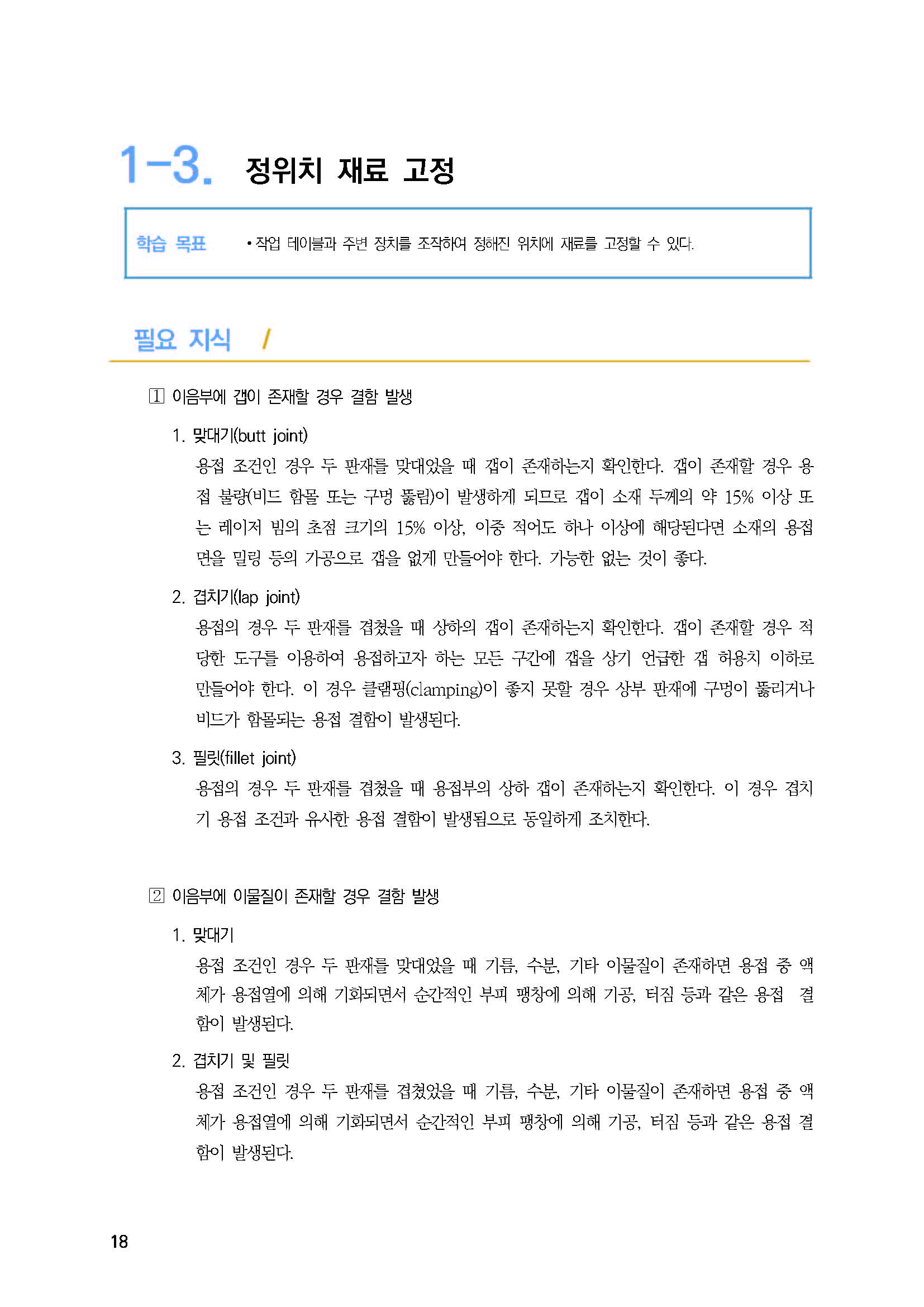 1-3. 정위치 재료 고정

학습 목표 • 작업 테이블과 주변 장치를 조작하여 정해진 위치에 재료를 고정할 수 있다.

필요 지식 /

1 이음부에 갭이 존재할 경우 결함 발생

1. 맞대기(butt joint)

용접 조건인 경우 두 판재를 맞대었을 때 갭이 존재하는지 확인한다. 갭이 존재할 경우 용접 불량(비드 함몰 또는 구멍 뚫림)이 발생하게 되므로 갭이 소재 두께의 약 15% 이상 또는 레이저 빔의 초점 크기의 15% 이상, 이중 적어도 하나 이상에 해당된다면 소재의 용접면을 밀링 등의 가공으로 갭을 없게 만들어야 한다. 가능한 없는 것이 좋다.

2. 겹치기(lap joint)

용접의 경우 두 판재를 겹쳤을 때 상하의 갭이 존재하는지 확인한다. 갭이 존재할 경우 적당한 도구를 이용하여 용접하고자 하는 모든 구간에 갭을 상기 언급한 갭 허용치 이하로 만들어야 한다. 이 경우 클램핑(clamping)이 좋지 못할 경우 상부 판재에 구멍이 뚫리거나 비드가 함몰되는 용접 결함이 발생된다.

3. 필릿(fillet joint)

용접의 경우 두 판재를 겹쳤을 때 용접부의 상하 갭이 존재하는지 확인한다. 이 경우 겹치기 용접 조건과 유사한 용접 결함이 발생됨으로 동일하게 조치한다.

2 이음부에 이물질이 존재할 경우 결함 발생

1. 맞대기

용접 조건인 경우 두 판재를 맞대었을 때 기름, 수분, 기타 이물질이 존재하면 용접 중 액체가 용접열에 의해 기화되면서 순간적인 부피 팽창에 의해 기공, 터짐 등과 같은 용접 결함이 발생된다.

2. 겹치기 및 필릿

용접 조건인 경우 두 판재를 겹쳤었을 때 기름, 수분, 기타 이물질이 존재하면 용접 중 액체가 용접열에 의해 기화되면서 순간적인 부피 팽창에 의해 기공, 터짐 등과 같은 용접 결함이 발생된다.

18